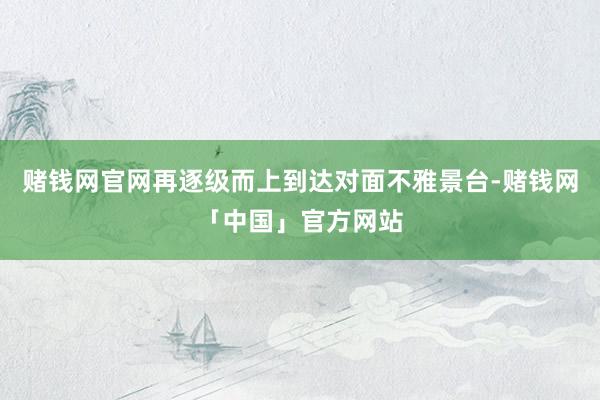 赌钱网官网再逐级而上到达对面不雅景台-赌钱网「中国」官方网站